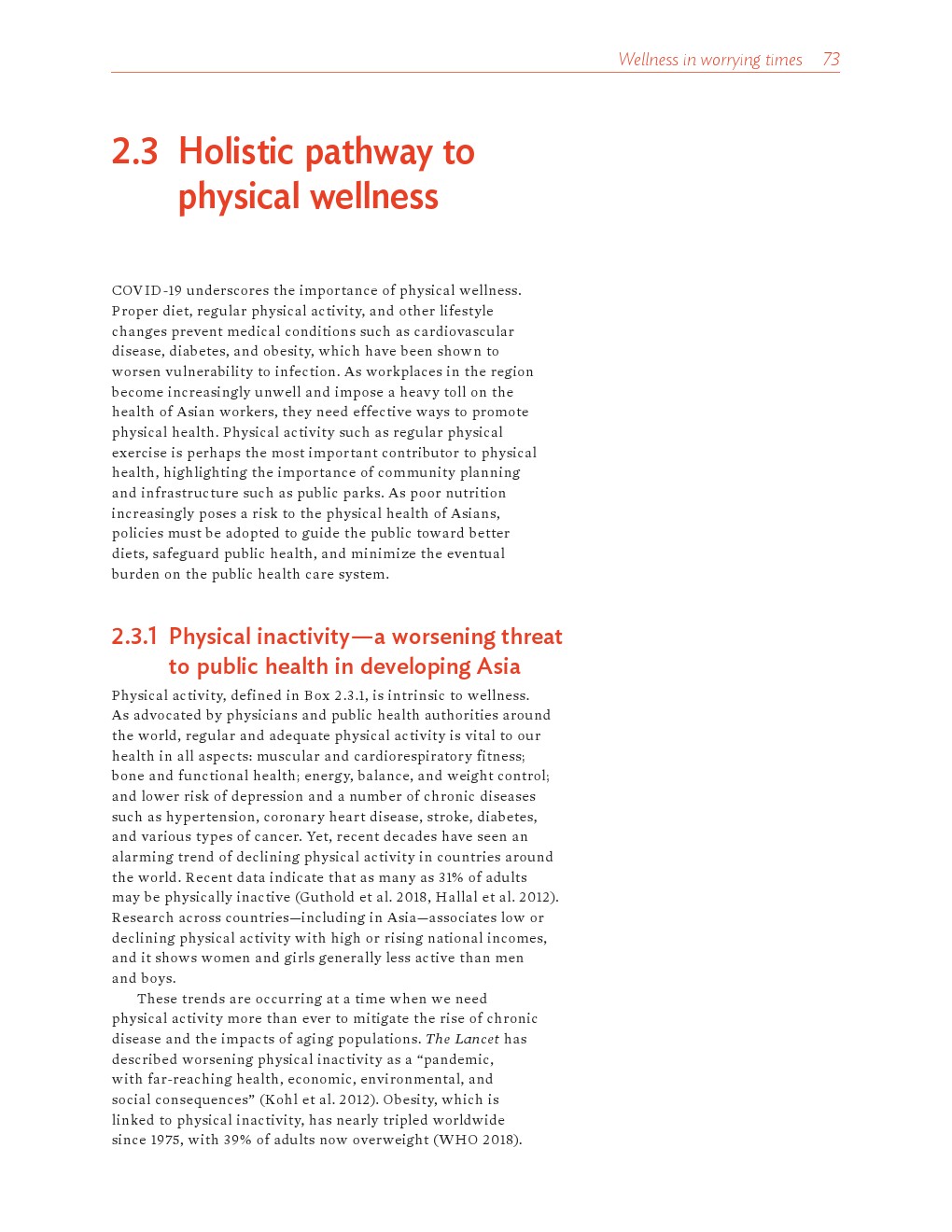 Wellness in worrying times 73

2.3 Holistic pathway to physical wellness

COVID-19 underscores the importance of physical wellness. Proper diet, regular physical activity, and other lifestyle changes prevent medical conditions such as cardiovascular disease, diabetes, and obesity, which have been shown to worsen vulnerability to infection. As workplaces in the region become increasingly unwell and impose a heavy toll on the health of Asian workers, they need effective ways to promote physical health. Physical activity such as regular physical exercise is perhaps the most important contributor to physical health, highlighting the importance of community planning and infrastructure such as public parks. As poor nutrition increasingly poses a risk to the physical health of Asians, policies must be adopted to guide the public toward better diets, safeguard public health, and minimize the eventual burden on the public health care system.

2.3.1 Physical inactivity—a worsening threat to public health in developing Asia

Physical activity, defined in Box 2.3.1, is intrinsic to wellness. As advocated by physicians and public health authorities around the world, regular and adequate physical activity is vital to our health in all aspects: muscular and cardiorespiratory fitness; bone and functional health; energy, balance, and weight control; and lower risk of depression and a number of chronic diseases such as hypertension, coronary heart disease, stroke, diabetes, and various types of cancer. Yet, recent decades have seen an alarming trend of declining physical activity in countries around the world. Recent data indicate that as many as 31% of adults may be physically inactive (Guthold et al. 2018, Hallal et al. 2012). Research across countries—including in Asia—associates low or declining physical activity with high or rising national incomes, and it shows women and girls generally less active than men and boys.

These trends are occurring at a time when we need physical activity more than ever to mitigate the rise of chronic disease and the impacts of aging populations. The Lancet has described worsening physical inactivity as a “pandemic, with far-reaching health, economic, environmental, and social consequences” (Kohl et al. 2012). Obesity, which is linked to physical inactivity, has nearly tripled worldwide since 1975, with 39% of adults now overweight (WHO 2018).